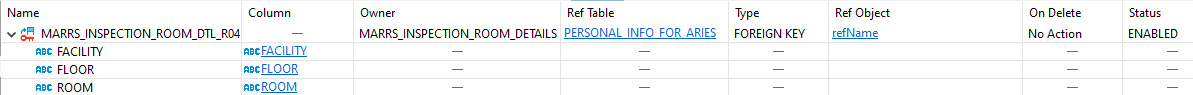 | Name | Column | Owner | Ref Table | Type | Ref Object | On Delete | Status |
|---|---|---|---|---|---|---|---|
| MARRS_INSPECTION_ROOM_DTL_R04 | — | MARRS_INSPECTION_ROOM_DETAILS | PERSONAL_INFO_FOR_ARIES | FOREIGN KEY | refName | No Action | ENABLED |
| ABC FACILITY | ABC FACILITY | — | — | — | | — | — |
| ABC FLOOR | ABC FLOOR | — | — | — | | — | — |
| ABC ROOM | ABC ROOM | — | — | — | | — | — |